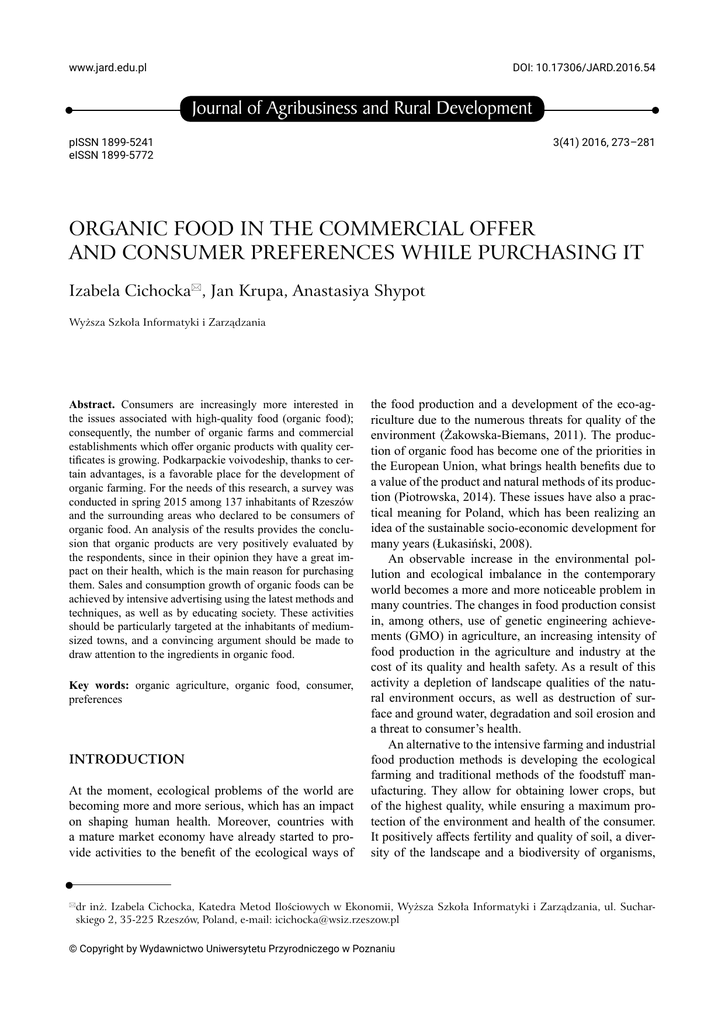 www.jard.edu.pl

DOI: 10.17306/JARD.2016.54

Journal of Agribusiness and Rural Development

pISSN 1899-5241
eISSN 1899-5772

3(41) 2016, 273–281

ORGANIC FOOD IN THE COMMERCIAL OFFER AND CONSUMER PREFERENCES WHILE PURCHASING IT

Izabela Cichocka✉, Jan Krupa, Anastasiya Shypot

Wyższa Szkoła Informatyki i Zarządzania

**Abstract.** Consumers are increasingly more interested in the issues associated with high-quality food (organic food); consequently, the number of organic farms and commercial establishments which offer organic products with quality certificates is growing. Podkarpackie voivodeship, thanks to certain advantages, is a favorable place for the development of organic farming. For the needs of this research, a survey was conducted in spring 2015 among 137 inhabitants of Rzeszów and the surrounding areas who declared to be consumers of organic food. An analysis of the results provides the conclusion that organic products are very positively evaluated by the respondents, since in their opinion they have a great impact on their health, which is the main reason for purchasing them. Sales and consumption growth of organic foods can be achieved by intensive advertising using the latest methods and techniques, as well as by educating society. These activities should be particularly targeted at the inhabitants of medium-sized towns, and a convincing argument should be made to draw attention to the ingredients in organic food.

**Key words:** organic agriculture, organic food, consumer, preferences

INTRODUCTION

At the moment, ecological problems of the world are becoming more and more serious, which has an impact on shaping human health. Moreover, countries with a mature market economy have already started to provide activities to the benefit of the ecological ways of the food production and a development of the eco-agriculture due to the numerous threats for quality of the environment (Żakowska-Biemans, 2011). The production of organic food has become one of the priorities in the European Union, what brings health benefits due to a value of the product and natural methods of its production (Piotrowska, 2014). These issues have also a practical meaning for Poland, which has been realizing an idea of the sustainable socio-economic development for many years (Łukasiński, 2008).

An observable increase in the environmental pollution and ecological imbalance in the contemporary world becomes a more and more noticeable problem in many countries. The changes in food production consist in, among others, use of genetic engineering achievements (GMO) in agriculture, an increasing intensity of food production in the agriculture and industry at the cost of its quality and health safety. As a result of this activity a depletion of landscape qualities of the natural environment occurs, as well as destruction of surface and ground water, degradation and soil erosion and a threat to consumer's health.

An alternative to the intensive farming and industrial food production methods is developing the ecological farming and traditional methods of the foodstuff manufacturing. They allow for obtaining lower crops, but of the highest quality, while ensuring a maximum protection of the environment and health of the consumer. It positively affects fertility and quality of soil, a diversity of the landscape and a biodiversity of organisms,

✉dr inż. Izabela Cichocka, Katedra Metod Ilościowych w Ekonomii, Wyższa Szkoła Informatyki i Zarządzania, ul. Sucharskiego 2, 35-225 Rzeszów, Poland, e-mail: icichocka@wsiz.rzeszow.pl

© Copyright by Wydawnictwo Uniwersytetu Przyrodniczego w Poznaniu